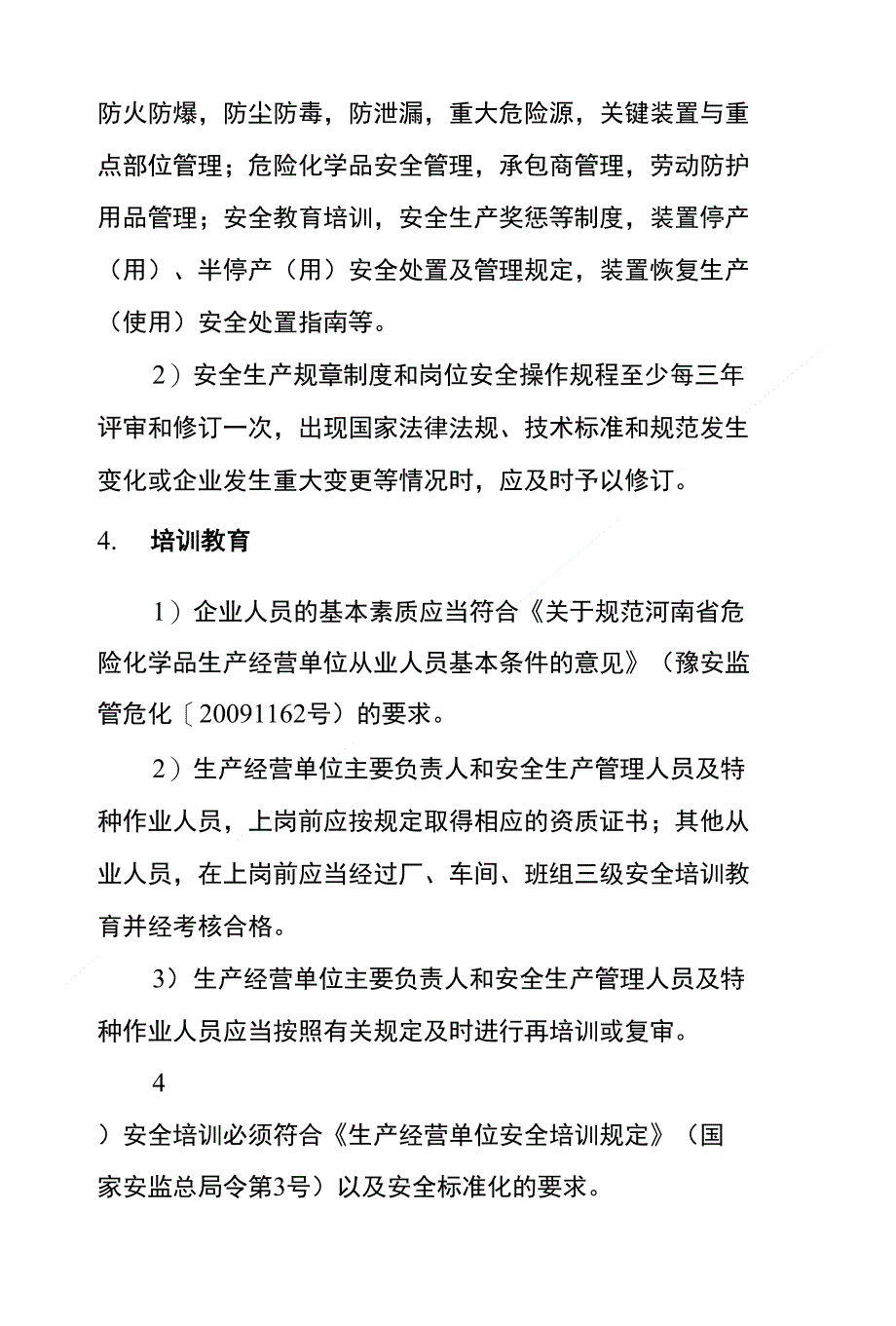 防火防爆，防尘防毒，防泄漏，重大危险源，关键装置与重点部位管理；危险化学品安全管理，承包商管理，劳动防护用品管理；安全教育培训，安全生产奖惩等制度，装置停产（用）、半停产（用）安全处置及管理规定，装置恢复生产（使用）安全处置指南等。

2）安全生产规章制度和岗位安全操作规程至少每三年评审和修订一次，出现国家法律法规、技术标准和规范发生变化或企业发生重大变更等情况时，应及时予以修订。

4.　培训教育

1）企业人员的基本素质应当符合《关于规范河南省危险化学品生产经营单位从业人员基本条件的意见》（豫安监管危化〔20091162号）的要求。

2）生产经营单位主要负责人和安全生产管理人员及特种作业人员，上岗前应按规定取得相应的资质证书；其他从业人员，在上岗前应当经过厂、车间、班组三级安全培训教育并经考核合格。

3）生产经营单位主要负责人和安全生产管理人员及特种作业人员应当按照有关规定及时进行再培训或复审。

4

）安全培训必须符合《生产经营单位安全培训规定》（国家安监总局令第3号）以及安全标准化的要求。